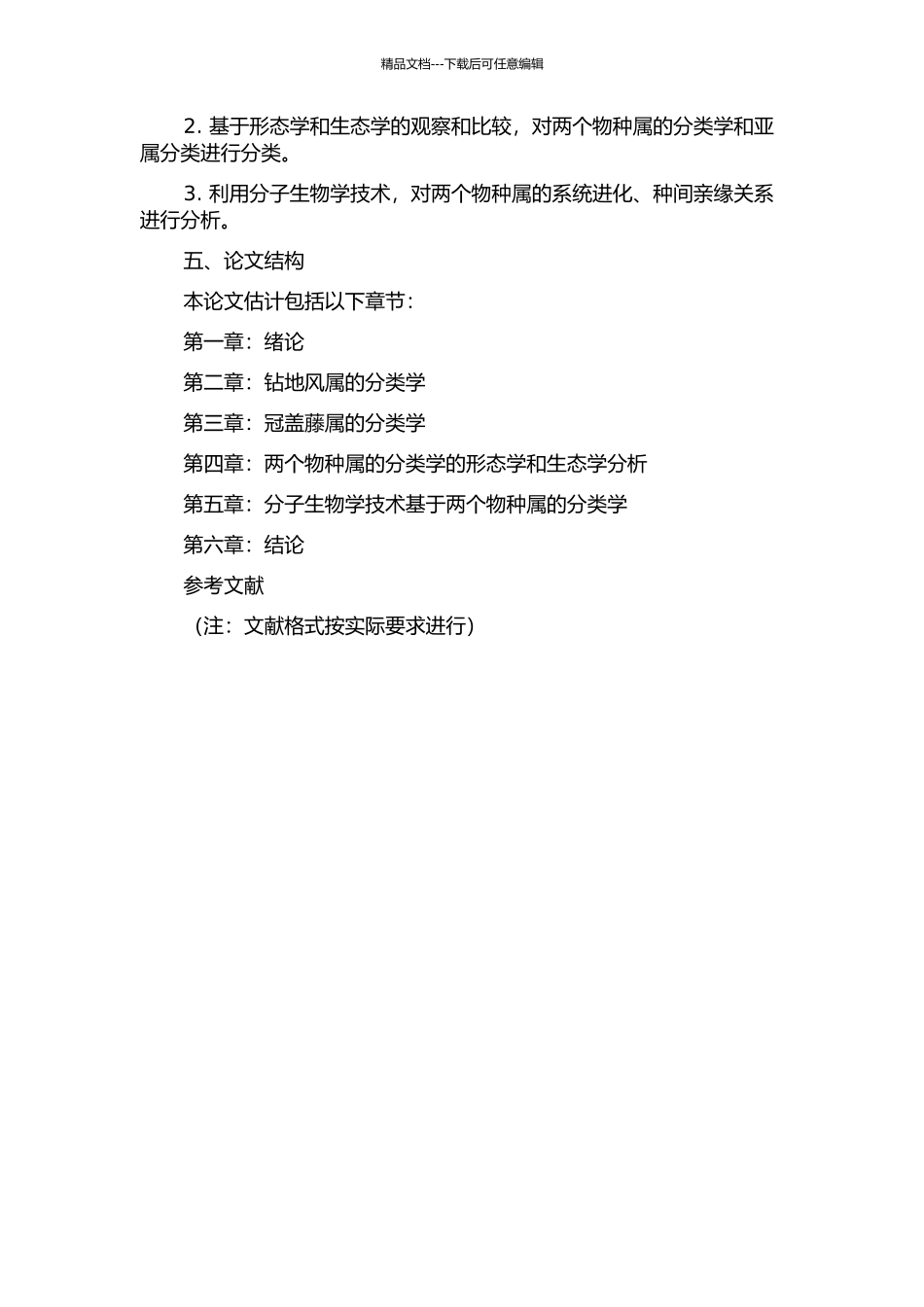 精品文档---下载后可任意编辑

2. 基于形态学和生态学的观察和比较，对两个物种属的分类学和亚属分类进行分类。

3. 利用分子生物学技术，对两个物种属的系统进化、种间亲缘关系进行分析。

五、论文结构

本论文估计包括以下章节：

第一章：绪论

第二章：钻地风属的分类学

第三章：冠盖藤属的分类学

第四章：两个物种属的分类学的形态学和生态学分析

第五章：分子生物学技术基于两个物种属的分类学

第六章：结论

参考文献

（注：文献格式按实际要求进行）